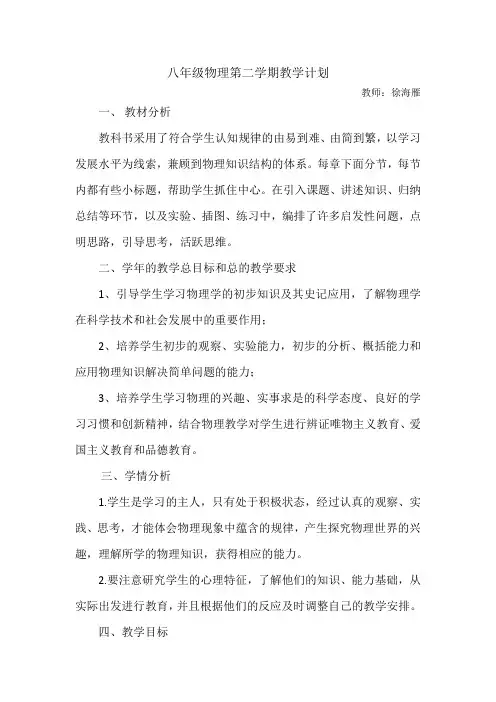 八年级物理第二学期教学计划

教师：徐海雁

一、 教材分析

教科书采用了符合学生认知规律的由易到难、由简到繁，以学习发展水平为线索，兼顾到物理知识结构的体系。每章下面分节，每节内都有些小标题，帮助学生抓住中心。在引入课题、讲述知识、归纳总结等环节，以及实验、插图、练习中，编排了许多启发性问题，点明思路，引导思考，活跃思维。

二、学年的教学总目标和总的教学要求

1、引导学生学习物理学的初步知识及其史记应用，了解物理学在科学技术和社会发展中的重要作用；

2、培养学生初步的观察、实验能力，初步的分析、概括能力和应用物理知识解决简单问题的能力；

3、培养学生学习物理的兴趣、实事求是的科学态度、良好的学习习惯和创新精神，结合物理教学对学生进行辨证唯物主义教育、爱国主义教育和品德教育。

三、学情分析

1.学生是学习的主人，只有处于积极状态，经过认真的观察、实践、思考，才能体会物理现象中蕴含的规律，产生探究物理世界的兴趣，理解所学的物理知识，获得相应的能力。

2.要注意研究学生的心理特征，了解他们的知识、能力基础，从实际出发进行教育，并且根据他们的反应及时调整自己的教学安排。

四、教学目标